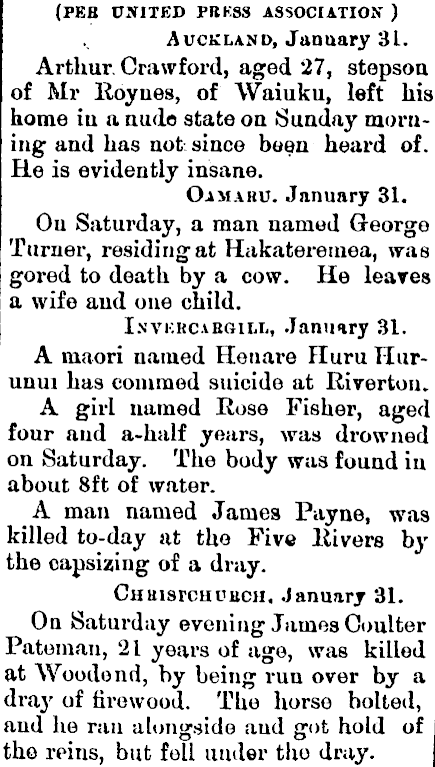 (PER UNITED PRESS ASSOCIATION )

AUCKLAND, January 31.

Arthur Crawford, aged 27, stepson of Mr Roynes, of Waiuku, left his home in a nude state on Sunday morning and has not since been heard of. He is evidently insane.

OAMARU. January 31.

On Saturday, a man named George Turner, residing at Hakateremea, was gored to death by a cow. He leaves a wife and one child.

INVERCARGILL, January 31.

A maori named Henare Huru Hurunui has commed suicide at Riverton.

A girl named Rose Fisher, aged four and a-half years, was drowned on Saturday. The body was found in about 8ft of water.

A man named James Payne, was killed to-day at the Five Rivers by the capsizing of a dray.

CHRISRCHURCH, January 31.

On Saturday evening James Coulter Pateman, 21 years of age, was killed at Woodend, by being run over by a dray of firewood. The horse bolted, and he ran alongside and got hold of the reins, but fell under the dray.